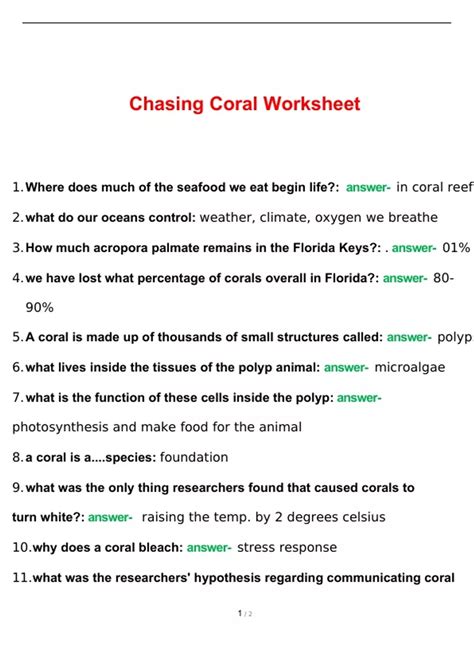 Chasing Coral Worksheet

1. Where does much of the seafood we eat begin life?: answer- in coral reef

2. what do our oceans control: weather, climate, oxygen we breathe

3. How much acropora palmate remains in the Florida Keys?: . answer- 01%

4. we have lost what percentage of corals overall in Florida?: answer- 80-90%

5. A coral is made up of thousands of small structures called: answer- polyp

6. what lives inside the tissues of the polyp animal: answer- microalgae

7. what is the function of these cells inside the polyp: answer- photosynthesis and make food for the animal

8. a coral is a....species: foundation

9. what was the only thing researchers found that caused corals to turn white?: answer- raising the temp. by 2 degrees celsius

10. why does a coral bleach: answer- stress response

11. what was the researchers' hypothesis regarding communicating coral

1 / 2